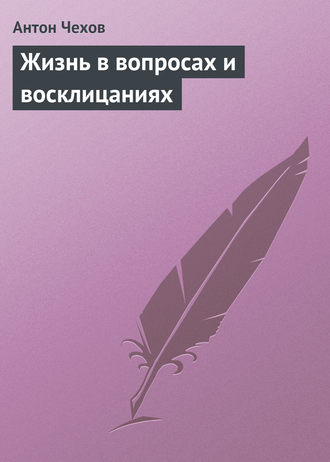 Антон Чехов

Жизнь в вопросах и восклицаниях